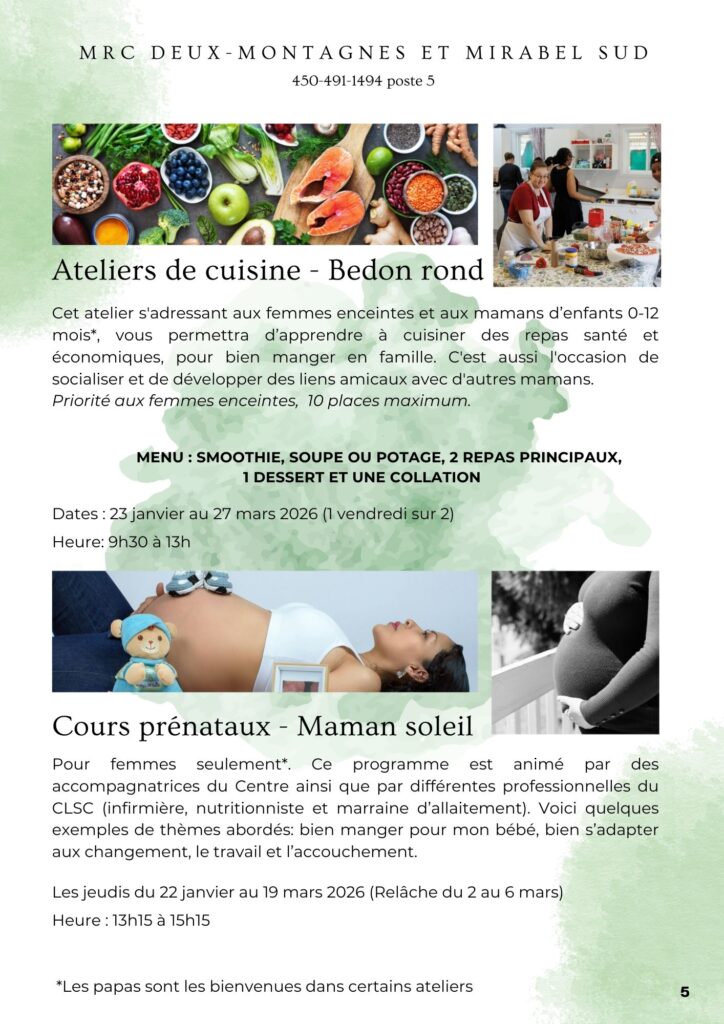 MRC DEUX-MONTAGNES ET MIRABEL SUD
450-491-1494 poste 5

Ateliers de cuisine - Bedon rond

Cet atelier s'adressant aux femmes enceintes et aux mamans d'enfants 0-12 mois*, vous permettra d'apprendre à cuisiner des repas santé et économiques, pour bien manger en famille. C'est aussi l'occasion de socialiser et de développer des liens amicaux avec d'autres mamans.
Priorité aux femmes enceintes, 10 places maximum.

MENU : SMOOTHIE, SOUPE OU POTAGE, 2 REPAS PRINCIPAUX, 1 DESSERT ET UNE COLLATION

Dates : 23 janvier au 27 mars 2026 (1 vendredi sur 2)

Heure: 9h30 à 13h

Cours prénataux - Maman soleil

Pour femmes seulement*. Ce programme est animé par des accompagnatrices du Centre ainsi que par différentes professionnelles du CLSC (infirmière, nutritionniste et marraine d'allaitement). Voici quelques exemples de thèmes abordés: bien manger pour mon bébé, bien s'adapter aux changement, le travail et l'accouchement.

Les jeudis du 22 janvier au 19 mars 2026 (Relâche du 2 au 6 mars)

Heure : 13h15 à 15h15

*Les papas sont les bienvenues dans certains ateliers

5